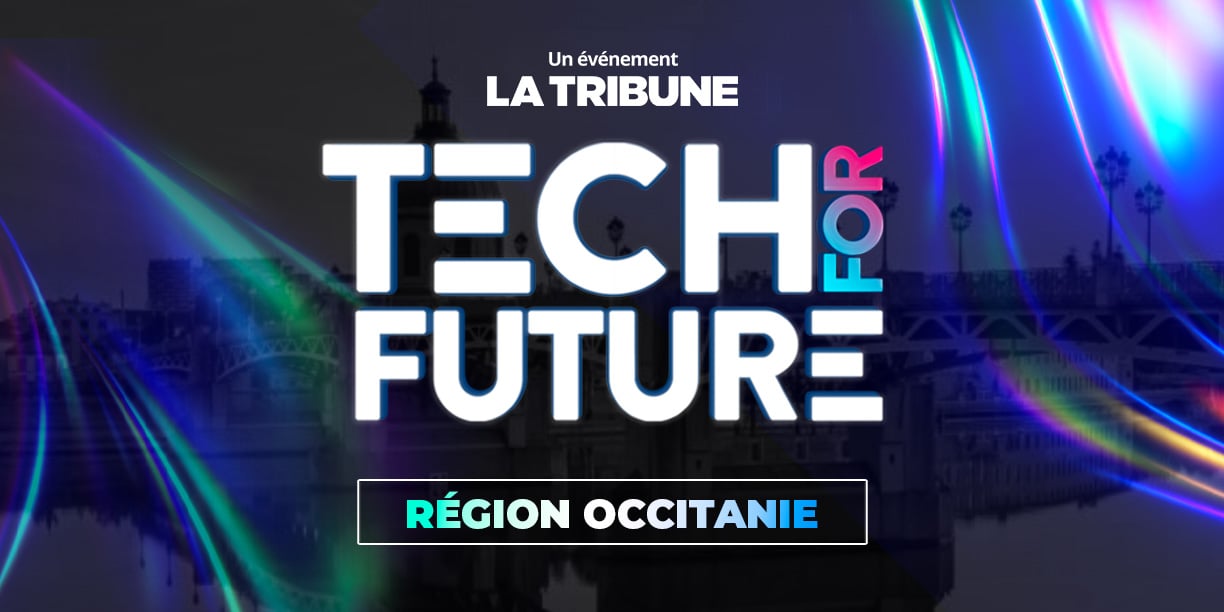 Un événement
LA TRIBUNE

TECH FOR FUTURE

RÉGION OCCITANIE